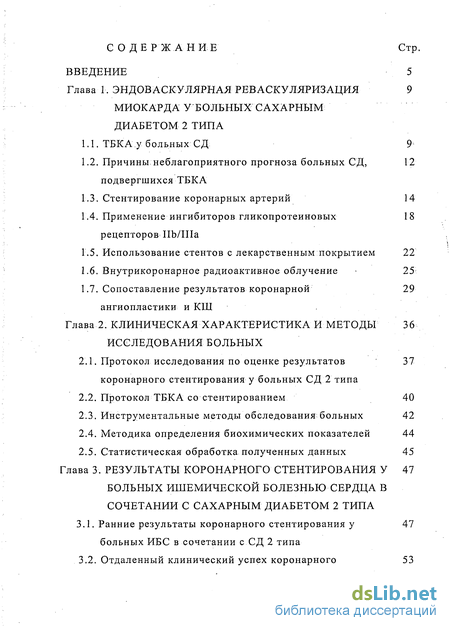 СОДЕРЖАНИЕ Стр.

ВВЕДЕНИЕ 5

Глава 1. ЭНДОВАСКУЛЯРНАЯ РЕВАСКУЛЯРИЗАЦИЯ МИОКАРДА У БОЛЬНЫХ САХАРНЫМ ДИАБЕТОМ 2 ТИПА 9

1.1. ТБКА у больных СД 9

1.2. Причины неблагоприятного прогноза больных СД, подвергшихся ТБКА 12

1.3. Стентирование коронарных артерий 14

1.4. Применение ингибиторов гликопротеиновых рецепторов IIb/IIIa 18

1.5. Использование стентов с лекарственным покрытием 22

1.6. Внутрикоронарное радиоактивное облучение 25

1.7. Сопоставление результатов коронарной ангиопластики и КШ 29

Глава 2. КЛИНИЧЕСКАЯ ХАРАКТЕРИСТИКА И МЕТОДЫ ИССЛЕДОВАНИЯ БОЛЬНЫХ 36

2.1. Протокол исследования по оценке результатов коронарного стентирования у больных СД 2 типа 37

2.2. Протокол ТБКА со стентированием 40

2.3. Инструментальные методы обследования больных 42

2.4. Методика определения биохимических показателей 44

2.5. Статистическая обработка полученных данных 45

Глава 3. РЕЗУЛЬТАТЫ КОРОНАРНОГО СТЕНТИРОВАНИЯ У БОЛЬНЫХ ИШЕМИЧЕСКОЙ БОЛЕЗНЬЮ СЕРДЦА В СОЧЕТАНИИ С САХАРНЫМ ДИАБЕТОМ 2 ТИПА 47

3.1. Ранние результаты коронарного стентирования у больных ИБС в сочетании с СД 2 типа 47

3.2. Отдаленный клинический успех коронарного 53

dsLib.net
библиотека диссертаций